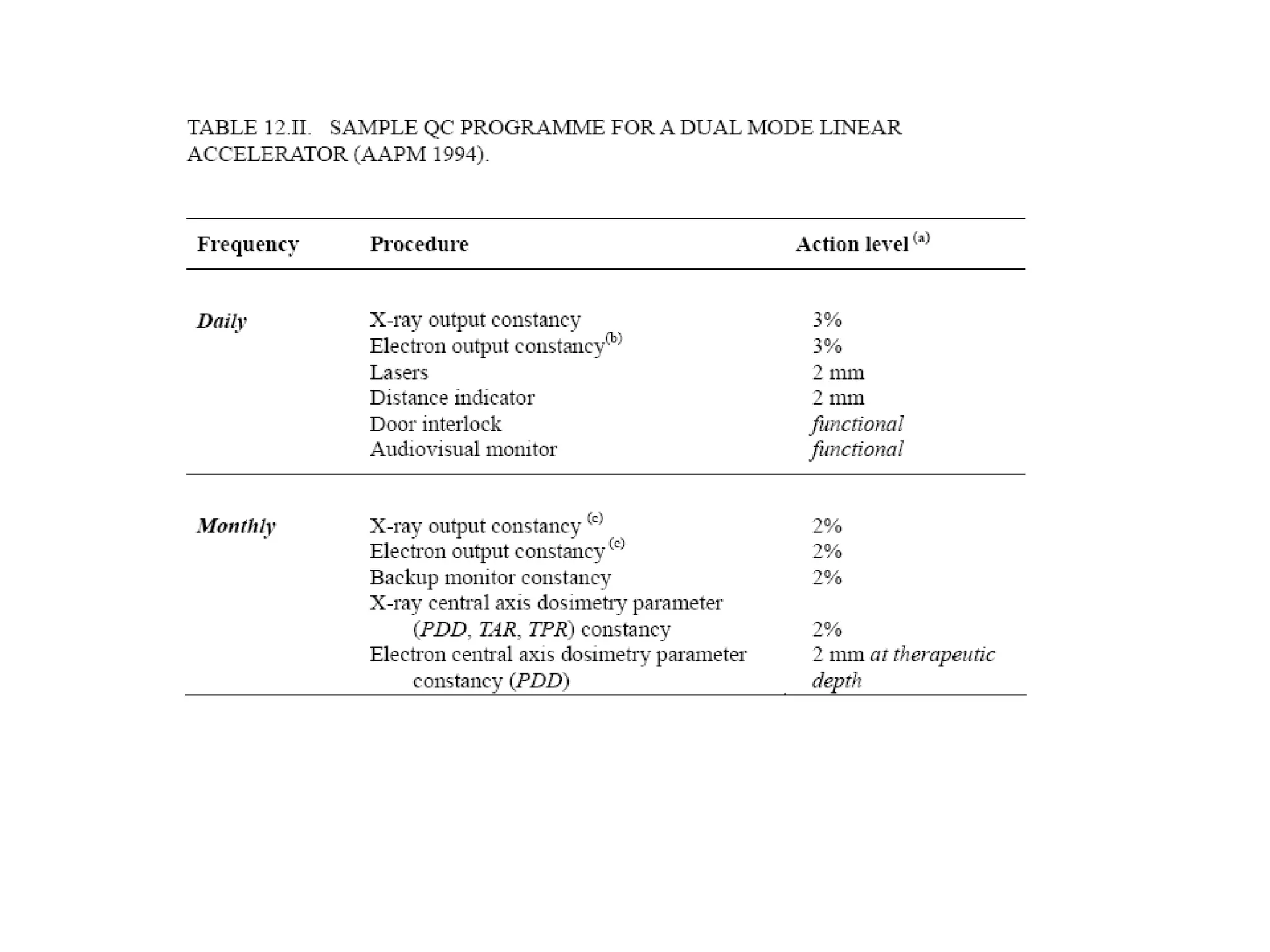 TABLE 12.II. SAMPLE QC PROGRAMME FOR A DUAL MODE LINEAR ACCELERATOR (AAPM 1994).

| Frequency | Procedure | Action level $^{(a)}$ |
|---|---|---|
| Daily | X-ray output constancy | 3% |
| | Electron output constancy$^{(b)}$ | 3% |
| | Lasers | 2 mm |
| | Distance indicator | 2 mm |
| | Door interlock | functional |
| | Audiovisual monitor | functional |
| Monthly | X-ray output constancy $^{(c)}$ | 2% |
| | Electron output constancy $^{(c)}$ | 2% |
| | Backup monitor constancy | 2% |
| | X-ray central axis dosimetry parameter (PDD, TAR, TPR) constancy | 2% |
| | Electron central axis dosimetry parameter constancy (PDD) | 2 mm at therapeutic depth |